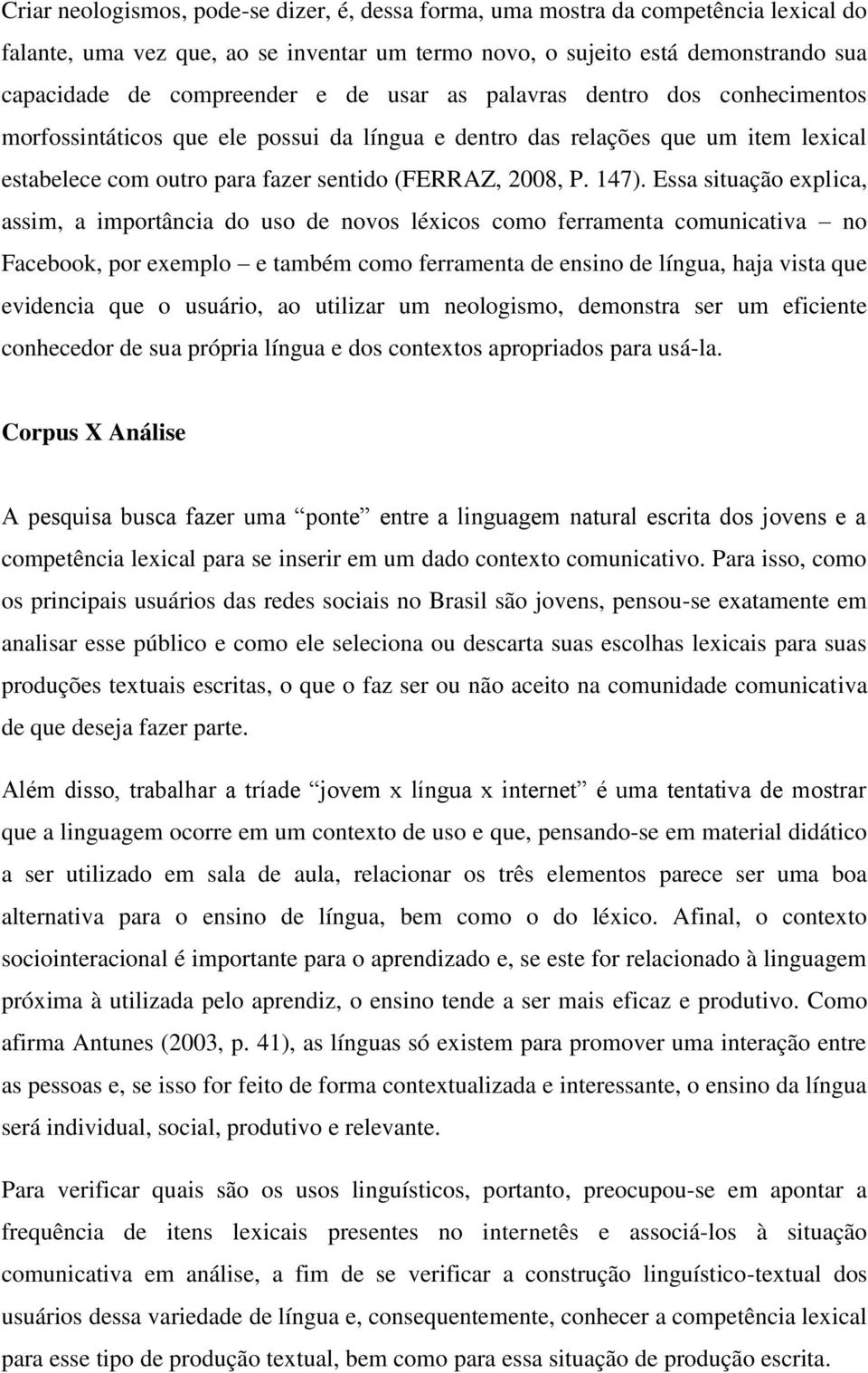 Criar neologismos, pode-se dizer, é, dessa forma, uma mostra da competência lexical do falante, uma vez que, ao se inventar um termo novo, o sujeito está demonstrando sua capacidade de compreender e de usar as palavras dentro dos conhecimentos morfossintáticos que ele possui da língua e dentro das relações que um item lexical estabelece com outro para fazer sentido (FERRAZ, 2008, P. 147). Essa situação explica, assim, a importância do uso de novos léxicos como ferramenta comunicativa – no Facebook, por exemplo – e também como ferramenta de ensino de língua, haja vista que evidencia que o usuário, ao utilizar um neologismo, demonstra ser um eficiente conhecedor de sua própria língua e dos contextos apropriados para usá-la.

Corpus X Análise

A pesquisa busca fazer uma “ponte” entre a linguagem natural escrita dos jovens e a competência lexical para se inserir em um dado contexto comunicativo. Para isso, como os principais usuários das redes sociais no Brasil são jovens, pensou-se exatamente em analisar esse público e como ele seleciona ou descarta suas escolhas lexicais para suas produções textuais escritas, o que o faz ser ou não aceito na comunidade comunicativa de que deseja fazer parte.

Além disso, trabalhar a tríade “jovem x língua x internet” é uma tentativa de mostrar que a linguagem ocorre em um contexto de uso e que, pensando-se em material didático a ser utilizado em sala de aula, relacionar os três elementos parece ser uma boa alternativa para o ensino de língua, bem como o do léxico. Afinal, o contexto sociointeracional é importante para o aprendizado e, se este for relacionado à linguagem próxima à utilizada pelo aprendiz, o ensino tende a ser mais eficaz e produtivo. Como afirma Antunes (2003, p. 41), as línguas só existem para promover uma interação entre as pessoas e, se isso for feito de forma contextualizada e interessante, o ensino da língua será individual, social, produtivo e relevante.

Para verificar quais são os usos linguísticos, portanto, preocupou-se em apontar a frequência de itens lexicais presentes no internetês e associá-los à situação comunicativa em análise, a fim de se verificar a construção linguístico-textual dos usuários dessa variedade de língua e, consequentemente, conhecer a competência lexical para esse tipo de produção textual, bem como para essa situação de produção escrita.